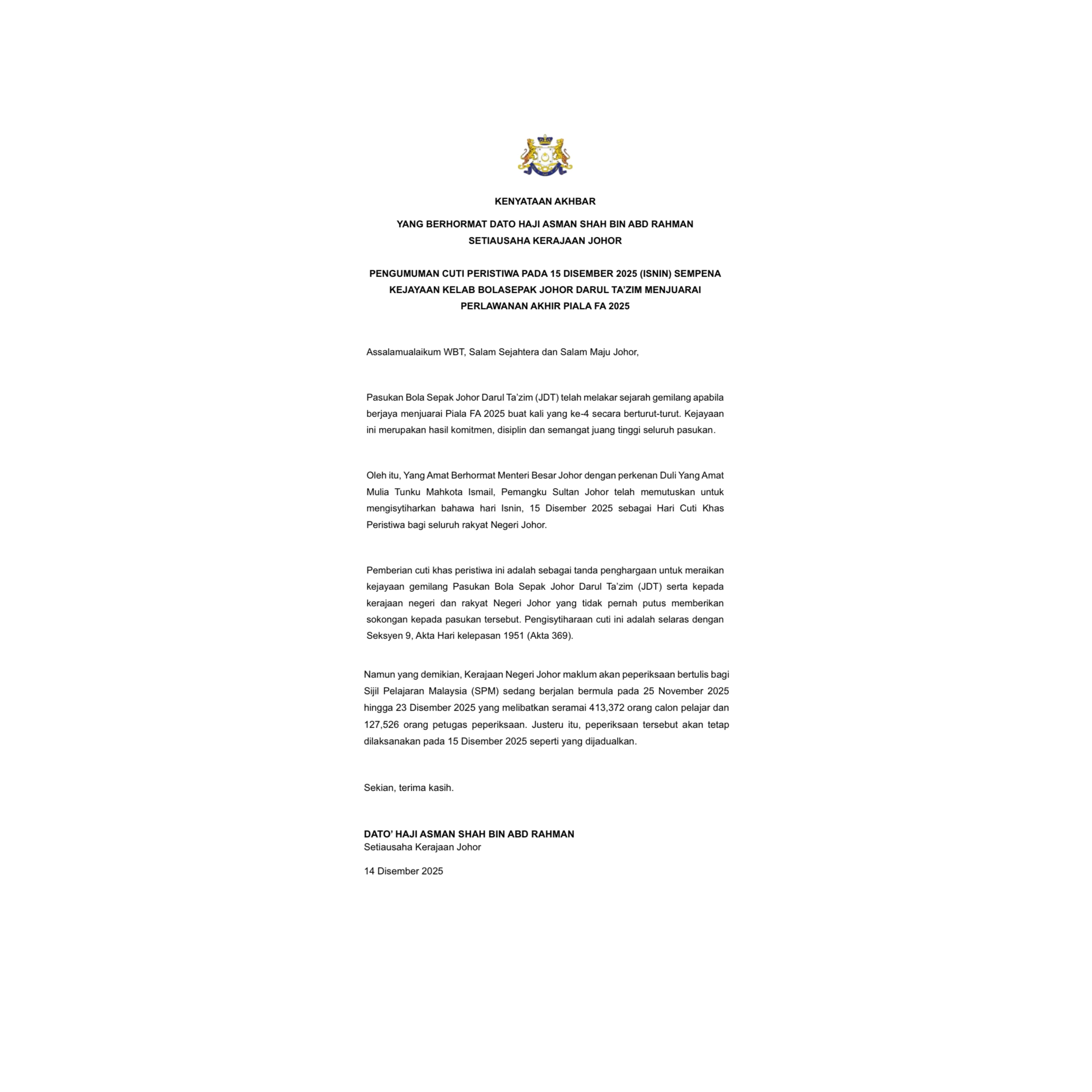 KENYATAAN AKHBAR

YANG BERHORMAT DATO HAJI ASMAN SHAH BIN ABD RAHMAN
SETIAUSAHA KERAJAAN JOHOR

PENGUMUMAN CUTI PERISTIWA PADA 15 DISEMBER 2025 (ISNIN) SEMPENA KEJAYAAN KELAB BOLASEPAK JOHOR DARUL TA'ZIM MENJUARAI PERLAWANAN AKHIR PIALA FA 2025

Assalamualaikum WBT, Salam Sejahtera dan Salam Maju Johor,

Pasukan Bola Sepak Johor Darul Ta'zim (JDT) telah melakar sejarah gemilang apabila berjaya menjuarai Piala FA 2025 buat kali yang ke-4 secara berturut-turut. Kejayaan ini merupakan hasil komitmen, disiplin dan semangat juang tinggi seluruh pasukan.

Oleh itu, Yang Amat Berhormat Menteri Besar Johor dengan perkenan Duli Yang Amat Mulia Tunku Mahkota Ismail, Pemangku Sultan Johor telah memutuskan untuk mengisytiharkan bahawa hari Isnin, 15 Disember 2025 sebagai Hari Cuti Khas Peristiwa bagi seluruh rakyat Negeri Johor.

Pemberian cuti khas peristiwa ini adalah sebagai tanda penghargaan untuk meraikan kejayaan gemilang Pasukan Bola Sepak Johor Darul Ta'zim (JDT) serta kepada kerajaan negeri dan rakyat Negeri Johor yang tidak pernah putus memberikan sokongan kepada pasukan tersebut. Pengisytiharaan cuti ini adalah selaras dengan Seksyen 9, Akta Hari kelepasan 1951 (Akta 369).

Namun yang demikian, Kerajaan Negeri Johor maklum akan peperiksaan bertulis bagi Sijil Pelajaran Malaysia (SPM) sedang berjalan bermula pada 25 November 2025 hingga 23 Disember 2025 yang melibatkan seramai 413,372 orang calon pelajar dan 127,526 orang petugas peperiksaan. Justeru itu, peperiksaan tersebut akan tetap dilaksanakan pada 15 Disember 2025 seperti yang dijadualkan.

Sekian, terima kasih.

DATO' HAJI ASMAN SHAH BIN ABD RAHMAN
Setiausaha Kerajaan Johor

14 Disember 2025